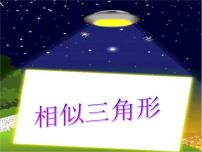 相似三角形